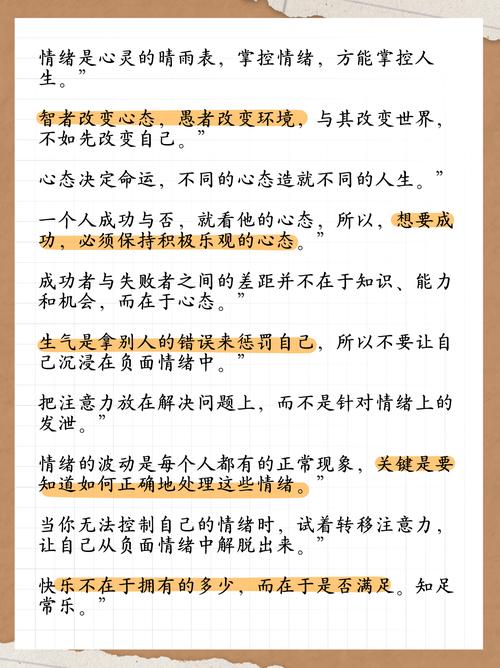 情绪是心灵的晴雨表，掌控情绪，方能掌控人生。”

智者改变心态，愚者改变环境，与其改变世界，不如先改变自己。”

心态决定命运，不同的心态造就不同的人生。”

一个人成功与否，就看他的心态，所以，想要成功，必须保持积极乐观的心态。”

成功者与失败者之间的差距并不在于知识、能力和机会，而在于心态。”

生气是拿别人的错误来惩罚自己，所以不要让自己沉浸在负面情绪中。”

把注意力放在解决问题上，而不是针对情绪上的发泄。”

情绪的波动是每个人都有的正常现象，关键是要知道如何正确地处理这些情绪。”

当你无法控制自己的情绪时，试着转移注意力，让自己从负面情绪中解脱出来。”

快乐不在于拥有的多少，而在于是否满足。知足常乐。”